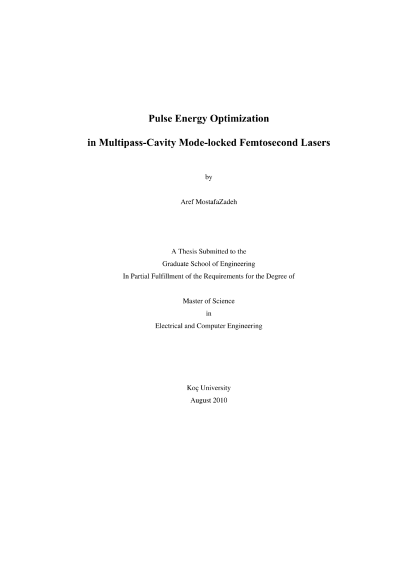 Pulse Energy Optimization

in Multipass-Cavity Mode-locked Femtosecond Lasers

by

Aref MostafaZadeh

A Thesis Submitted to the
Graduate School of Engineering
In Partial Fulfillment of the Requirements for the Degree of

Master of Science
in
Electrical and Computer Engineering

Koç University
August 2010